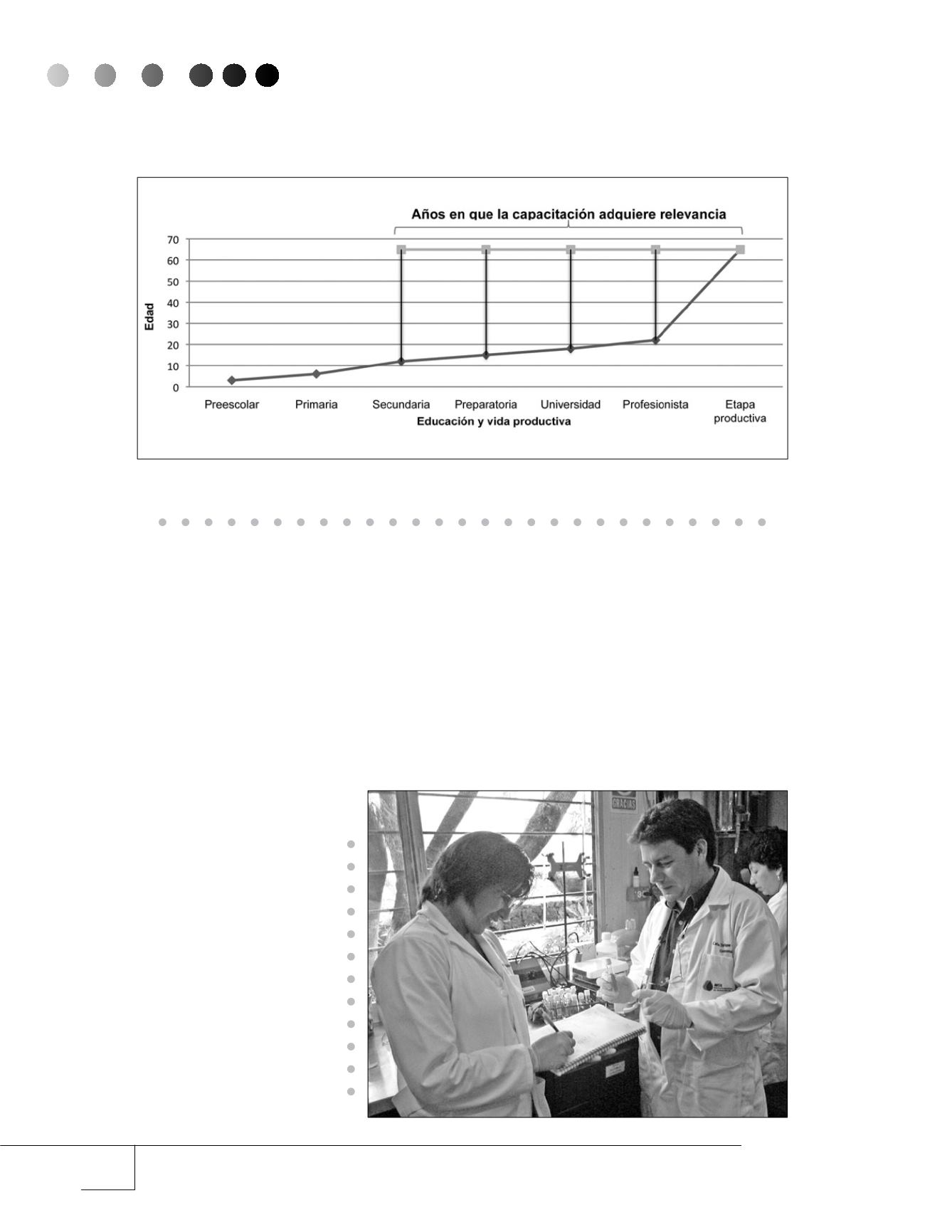 Años en que la capacitación adquiere relevancia

70
60
50
40
30
20
10
0

Edad

Preescolar
Primaria
Secundaria
Preparatoria
Universidad
Profesionista
Etapa productiva

Educación y vida productiva

GRACIAS